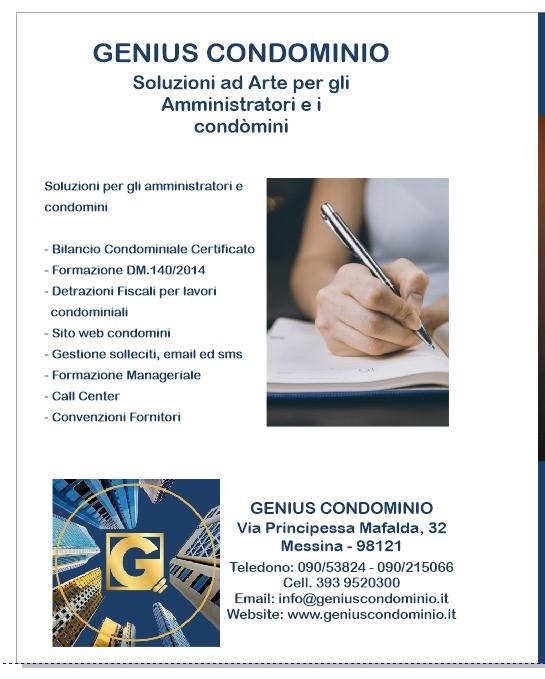 GENIUS CONDOMINIO
Soluzioni ad Arte per gli Amministratori e i condòmini

Soluzioni per gli amministratori e condomini

- Bilancio Condominiale Certificato
- Formazione DM.140/2014
- Detrazioni Fiscali per lavori condominiali
- Sito web condomini
- Gestione solleciti, email ed sms
- Formazione Manageriale
- Call Center
- Convenzioni Fornitori

G

GENIUS CONDOMINIO
Via Principessa Mafalda, 32
Messina - 98121
Teledono: 090/53824 - 090/215066
Cell. 393 9520300
Email: info@geniuscondominio.it
Website: www.geniuscondominio.it